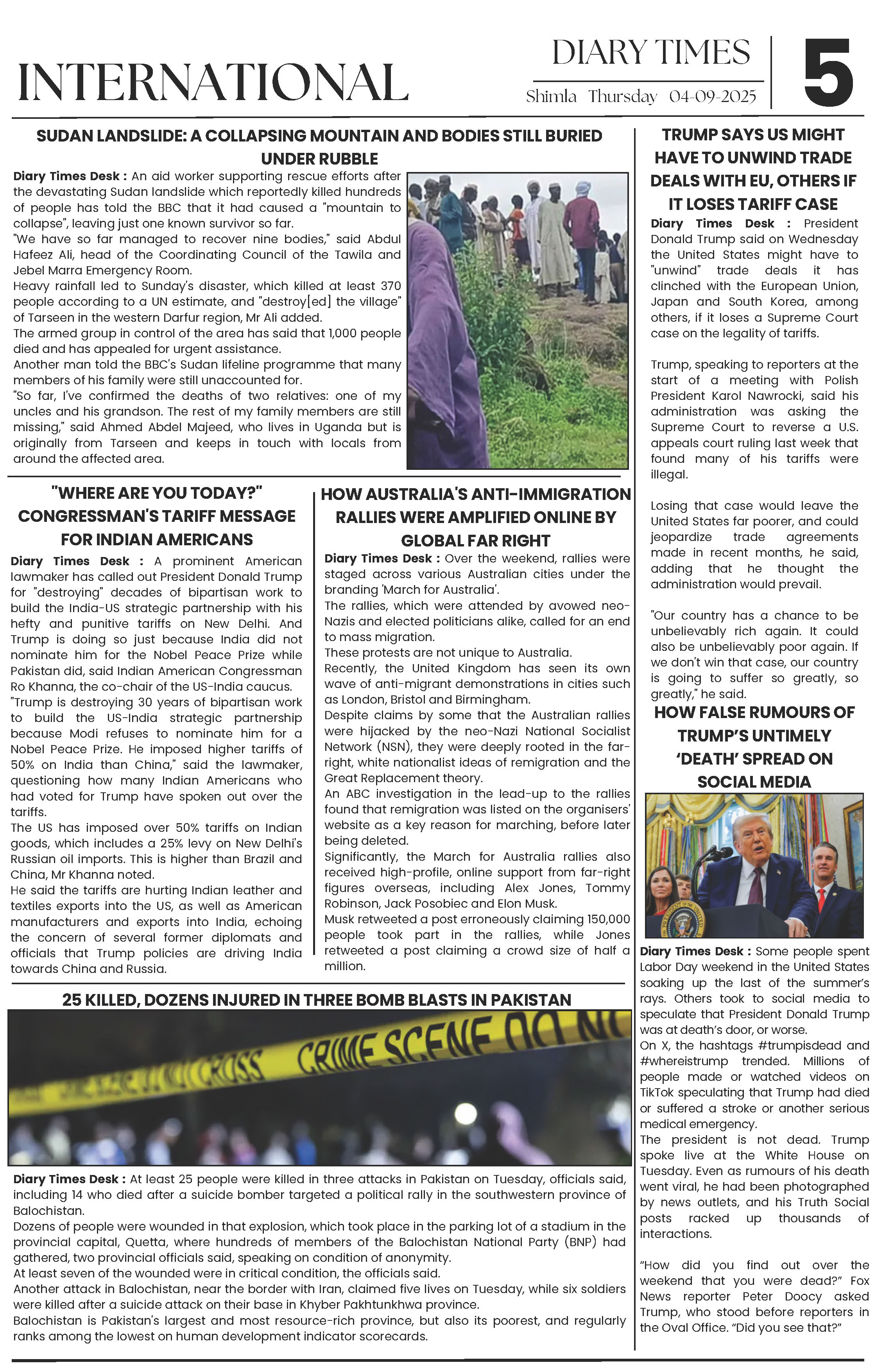 INTERNATIONAL

DIARY TIMES

Shimla Thursday 04-09-2025

5

SUDAN LANDSLIDE: A COLLAPSING MOUNTAIN AND BODIES STILL BURIED UNDER RUBBLE

Diary Times Desk : An aid worker supporting rescue efforts after the devastating Sudan landslide which reportedly killed hundreds of people has told the BBC that it had caused a "mountain to collapse", leaving just one known survivor so far.
"We have so far managed to recover nine bodies," said Abdul Hafeez Ali, head of the Coordinating Council of the Tawila and Jebel Marra Emergency Room.
Heavy rainfall led to Sunday's disaster, which killed at least 370 people according to a UN estimate, and "destroy[ed] the village" of Tarseen in the western Darfur region, Mr Ali added.
The armed group in control of the area has said that 1,000 people died and has appealed for urgent assistance.
Another man told the BBC's Sudan lifeline programme that many members of his family were still unaccounted for.
"So far, I've confirmed the deaths of two relatives: one of my uncles and his grandson. The rest of my family members are still missing," said Ahmed Abdel Majeed, who lives in Uganda but is originally from Tarseen and keeps in touch with locals from around the affected area.

"WHERE ARE YOU TODAY?" CONGRESSMAN'S TARIFF MESSAGE FOR INDIAN AMERICANS

Diary Times Desk : A prominent American lawmaker has called out President Donald Trump for "destroying" decades of bipartisan work to build the India-US strategic partnership with his hefty and punitive tariffs on New Delhi. And Trump is doing so just because India did not nominate him for the Nobel Peace Prize while Pakistan did, said Indian American Congressman Ro Khanna, the co-chair of the US-India caucus.
"Trump is destroying 30 years of bipartisan work to build the US-India strategic partnership because Modi refuses to nominate him for a Nobel Peace Prize. He imposed higher tariffs of 50% on India than China," said the lawmaker, questioning how many Indian Americans who had voted for Trump have spoken out over the tariffs.
The US has imposed over 50% tariffs on Indian goods, which includes a 25% levy on New Delhi's Russian oil imports. This is higher than Brazil and China, Mr Khanna noted.
He said the tariffs are hurting Indian leather and textiles exports into the US, as well as American manufacturers and exports into India, echoing the concern of several former diplomats and officials that Trump policies are driving India towards China and Russia.

HOW AUSTRALIA'S ANTI-IMMIGRATION RALLIES WERE AMPLIFIED ONLINE BY GLOBAL FAR RIGHT

Diary Times Desk : Over the weekend, rallies were staged across various Australian cities under the branding 'March for Australia'.
The rallies, which were attended by avowed neo-Nazis and elected politicians alike, called for an end to mass migration.
These protests are not unique to Australia.
Recently, the United Kingdom has seen its own wave of anti-migrant demonstrations in cities such as London, Bristol and Birmingham.
Despite claims by some that the Australian rallies were hijacked by the neo-Nazi National Socialist Network (NSN), they were deeply rooted in the far-right, white nationalist ideas of remigration and the Great Replacement theory.
An ABC investigation in the lead-up to the rallies found that remigration was listed on the organisers' website as a key reason for marching, before later being deleted.
Significantly, the March for Australia rallies also received high-profile, online support from far-right figures overseas, including Alex Jones, Tommy Robinson, Jack Posobiec and Elon Musk.
Musk retweeted a post erroneously claiming 150,000 people took part in the rallies, while Jones retweeted a post claiming a crowd size of half a million.

25 KILLED, DOZENS INJURED IN THREE BOMB BLASTS IN PAKISTAN

CROSS CRIME SCENE DO NO

Diary Times Desk : At least 25 people were killed in three attacks in Pakistan on Tuesday, officials said, including 14 who died after a suicide bomber targeted a political rally in the southwestern province of Balochistan.
Dozens of people were wounded in that explosion, which took place in the parking lot of a stadium in the provincial capital, Quetta, where hundreds of members of the Balochistan National Party (BNP) had gathered, two provincial officials said, speaking on condition of anonymity.
At least seven of the wounded were in critical condition, the officials said.
Another attack in Balochistan, near the border with Iran, claimed five lives on Tuesday, while six soldiers were killed after a suicide attack on their base in Khyber Pakhtunkhwa province.
Balochistan is Pakistan's largest and most resource-rich province, but also its poorest, and regularly ranks among the lowest on human development indicator scorecards.

TRUMP SAYS US MIGHT HAVE TO UNWIND TRADE DEALS WITH EU, OTHERS IF IT LOSES TARIFF CASE

Diary Times Desk : President Donald Trump said on Wednesday the United States might have to "unwind" trade deals it has clinched with the European Union, Japan and South Korea, among others, if it loses a Supreme Court case on the legality of tariffs.

Trump, speaking to reporters at the start of a meeting with Polish President Karol Nawrocki, said his administration was asking the Supreme Court to reverse a U.S. appeals court ruling last week that found many of his tariffs were illegal.

Losing that case would leave the United States far poorer, and could jeopardize trade agreements made in recent months, he said, adding that he thought the administration would prevail.

"Our country has a chance to be unbelievably rich again. It could also be unbelievably poor again. If we don't win that case, our country is going to suffer so greatly, so greatly," he said.

HOW FALSE RUMOURS OF TRUMP'S UNTIMELY 'DEATH' SPREAD ON SOCIAL MEDIA

Diary Times Desk : Some people spent Labor Day weekend in the United States soaking up the last of the summer's rays. Others took to social media to speculate that President Donald Trump was at death's door, or worse.
On X, the hashtags #trumpisdead and #whereistrump trended. Millions of people made or watched videos on TikTok speculating that Trump had died or suffered a stroke or another serious medical emergency.
The president is not dead. Trump spoke live at the White House on Tuesday. Even as rumours of his death went viral, he had been photographed by news outlets, and his Truth Social posts racked up thousands of interactions.

"How did you find out over the weekend that you were dead?" Fox News reporter Peter Doocy asked Trump, who stood before reporters in the Oval Office. "Did you see that?"